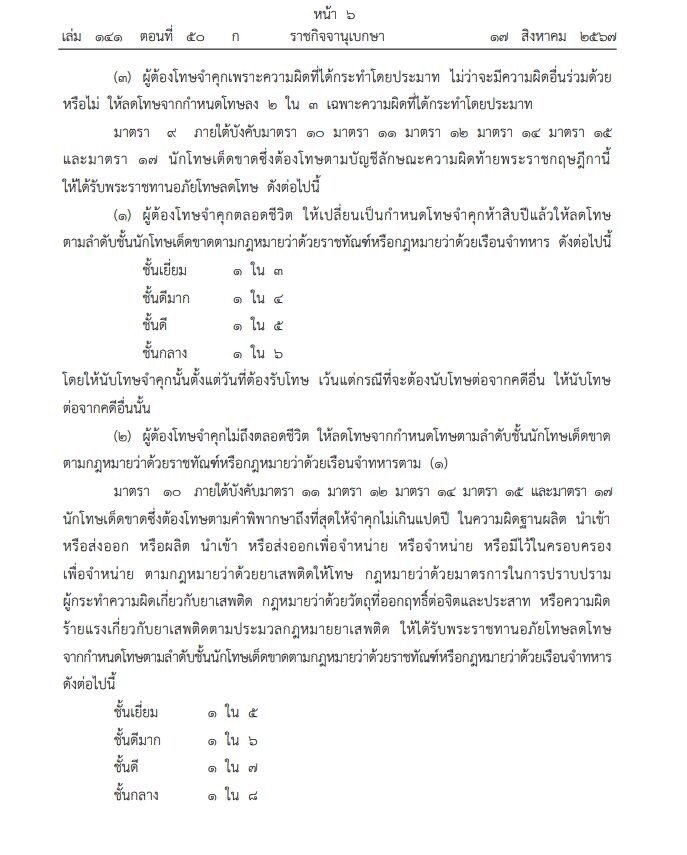 หน้า ๖

เล่ม ๑๔๑ ตอนที่ ๕๐ ก ราชกิจจานุเบกษา ๑๗ สิงหาคม ๒๕๖๗

(๓) ผู้ต้องโทษจำคุกเพราะความผิดที่ได้กระทำโดยประมาท ไม่ว่าจะมีความผิดอื่นร่วมด้วยหรือไม่ ให้ลดโทษจากกำหนดโทษลง ๒ ใน ๓ เฉพาะความผิดที่ได้กระทำโดยประมาท

มาตรา ๙ ภายใต้บังคับมาตรา ๑๐ มาตรา ๑๑ มาตรา ๑๒ มาตรา ๑๔ มาตรา ๑๕ และมาตรา ๑๗ นักโทษเด็ดขาดซึ่งต้องโทษตามบัญชีลักษณะความผิดท้ายพระราชกฤษฎีกานี้ ให้ได้รับพระราชทานอภัยโทษลดโทษ ดังต่อไปนี้

(๑) ผู้ต้องโทษจำคุกตลอดชีวิต ให้เปลี่ยนเป็นกำหนดโทษจำคุกห้าสิบปีแล้วให้ลดโทษตามลำดับชั้นนักโทษเด็ดขาดตามกฎหมายว่าด้วยราชทัณฑ์หรือกฎหมายว่าด้วยเรือนจำทหาร ดังต่อไปนี้

ชั้นเยี่ยม ๑ ใน ๓
ชั้นดีมาก ๑ ใน ๔
ชั้นดี ๑ ใน ๕
ชั้นกลาง ๑ ใน ๖

โดยให้นับโทษจำคุกนั้นตั้งแต่วันที่ต้องรับโทษ เว้นแต่กรณีที่จะต้องนับโทษต่อจากคดีอื่น ให้นับโทษต่อจากคดีอื่นนั้น

(๒) ผู้ต้องโทษจำคุกไม่ถึงตลอดชีวิต ให้ลดโทษจากกำหนดโทษตามลำดับชั้นนักโทษเด็ดขาดตามกฎหมายว่าด้วยราชทัณฑ์หรือกฎหมายว่าด้วยเรือนจำทหารตาม (๑)

มาตรา ๑๐ ภายใต้บังคับมาตรา ๑๑ มาตรา ๑๒ มาตรา ๑๔ มาตรา ๑๕ และมาตรา ๑๗ นักโทษเด็ดขาดซึ่งต้องโทษตามคำพิพากษาถึงที่สุดให้จำคุกไม่เกินแปดปี ในความผิดฐานผลิต นำเข้า หรือส่งออก หรือผลิต นำเข้า หรือส่งออกเพื่อจำหน่าย หรือจำหน่าย หรือมีไว้ในครอบครองเพื่อจำหน่าย ตามกฎหมายว่าด้วยยาเสพติดให้โทษ กฎหมายว่าด้วยมาตรการในการปราบปรามผู้กระทำความผิดเกี่ยวกับยาเสพติด กฎหมายว่าด้วยวัตถุที่ออกฤทธิ์ต่อจิตและประสาท หรือความผิดร้ายแรงเกี่ยวกับยาเสพติดตามประมวลกฎหมายยาเสพติด ให้ได้รับพระราชทานอภัยโทษลดโทษจากกำหนดโทษตามลำดับชั้นนักโทษเด็ดขาดตามกฎหมายว่าด้วยราชทัณฑ์หรือกฎหมายว่าด้วยเรือนจำทหาร ดังต่อไปนี้

ชั้นเยี่ยม ๑ ใน ๕
ชั้นดีมาก ๑ ใน ๖
ชั้นดี ๑ ใน ๗
ชั้นกลาง ๑ ใน ๘